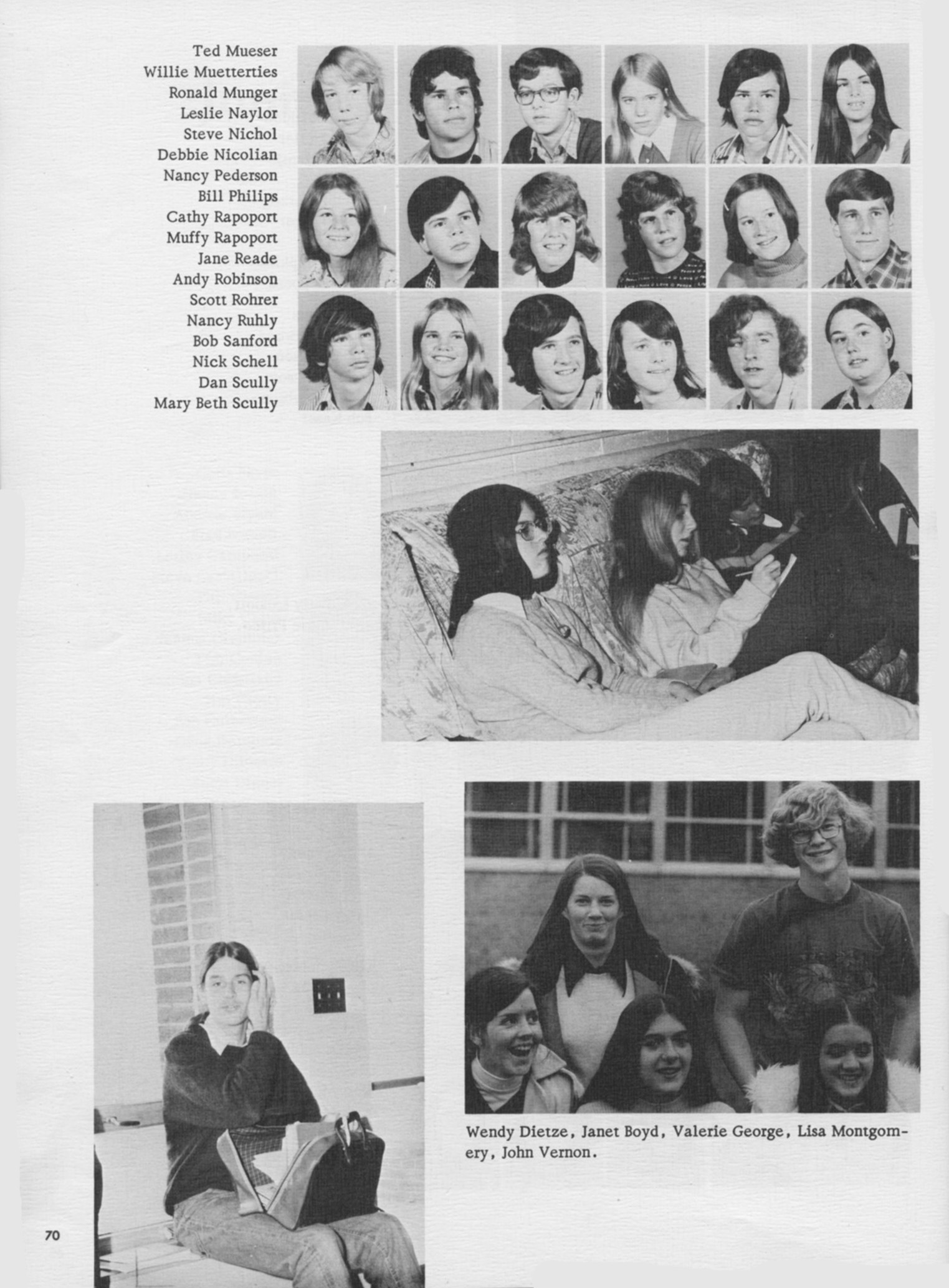 Ted Mueser
Willie Muetterties
Ronald Munger
Leslie Naylor
Steve Nichol
Debbie Nicolian
Nancy Pederson
Bill Philips
Cathy Rapoport
Muffy Rapoport
Jane Reade
Andy Robinson
Scott Rohrer
Nancy Ruhly
Bob Sanford
Nick Schell
Dan Scully
Mary Beth Scully

Wendy Dietze, Janet Boyd, Valerie George, Lisa Montgomery, John Vernon.

70